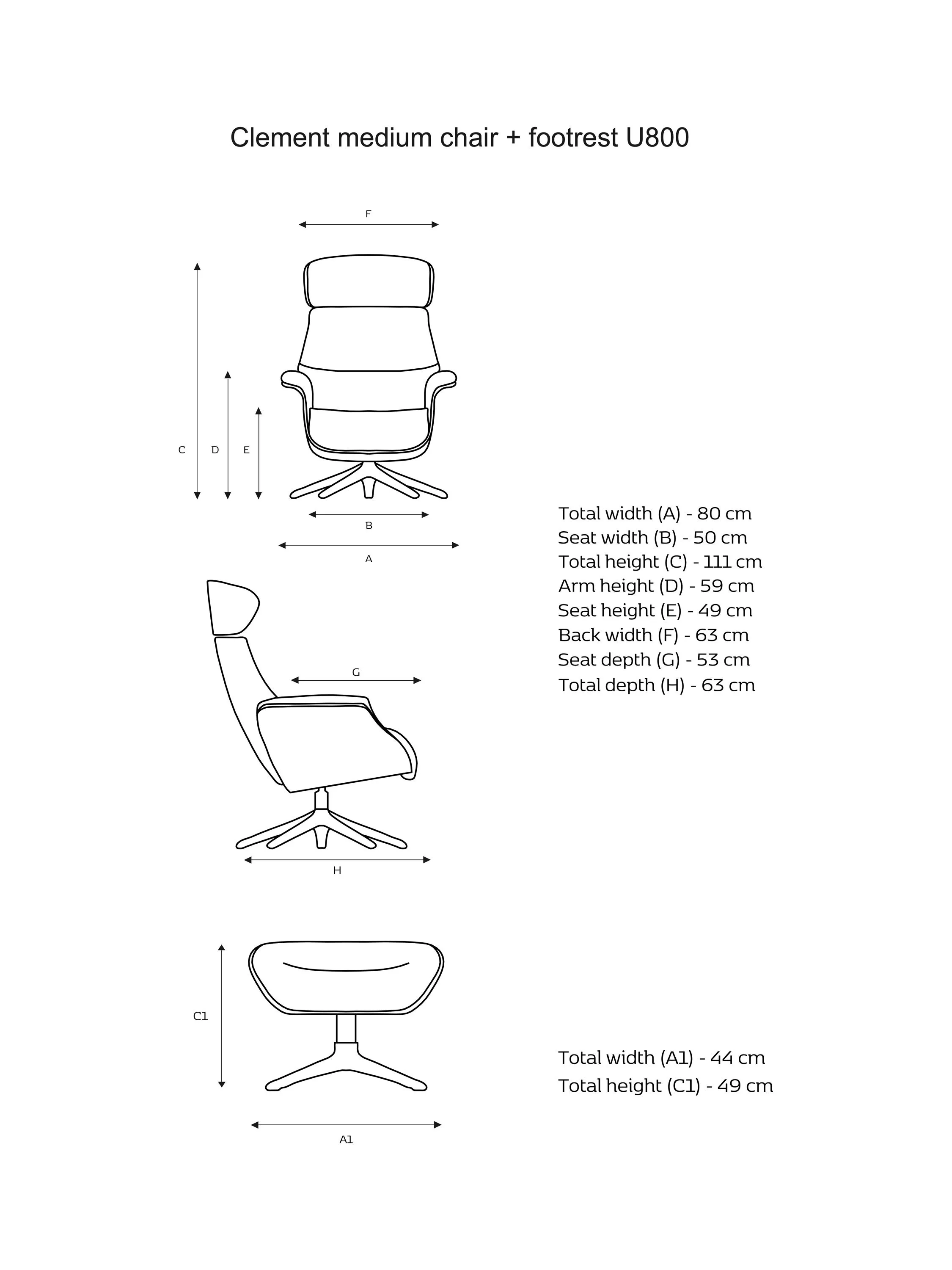 Clement medium chair + footrest U800

F

C

D

E

B

A

Total width (A) - 80 cm
Seat width (B) - 50 cm
Total height (C) - 111 cm
Arm height (D) - 59 cm
Seat height (E) - 49 cm
Back width (F) - 63 cm
Seat depth (G) - 53 cm
Total depth (H) - 63 cm

G

H

C1

A1

Total width (A1) - 44 cm
Total height (C1) - 49 cm